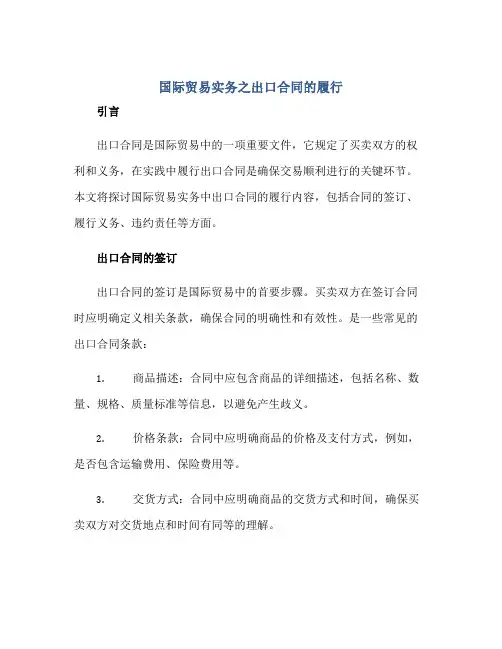 国际贸易实务之出口合同的履行

引言

出口合同是国际贸易中的一项重要文件，它规定了买卖双方的权利和义务，在实践中履行出口合同是确保交易顺利进行的关键环节。本文将探讨国际贸易实务中出口合同的履行内容，包括合同的签订、履行义务、违约责任等方面。

出口合同的签订

出口合同的签订是国际贸易中的首要步骤。买卖双方在签订合同时应明确定义相关条款，确保合同的明确性和有效性。是一些常见的出口合同条款：

1. 商品描述：合同中应包含商品的详细描述，包括名称、数量、规格、质量标准等信息，以避免产生歧义。

2. 价格条款：合同中应明确商品的价格及支付方式，例如，是否包含运输费用、保险费用等。

3. 交货方式：合同中应明确商品的交货方式和时间，确保买卖双方对交货地点和时间有同等的理解。